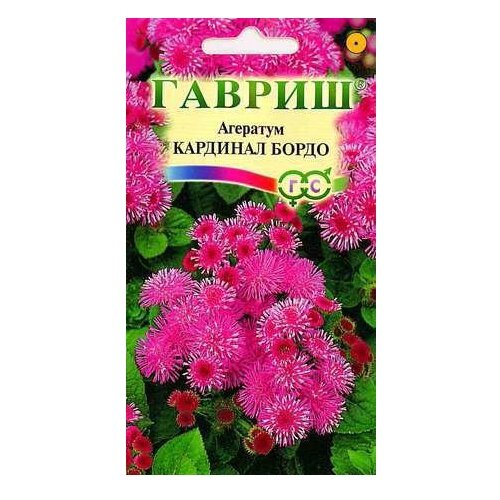 ГАВРИШ®

Агератум
КАРДИНАЛ БОРДО

Г С